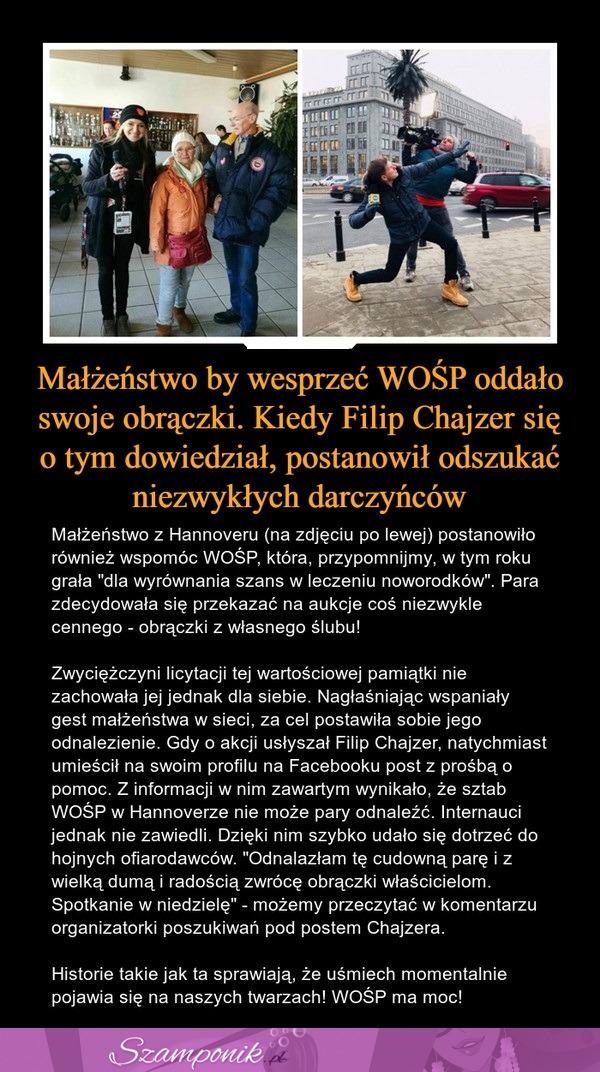 Małżeństwo by wesprzeć WOŚP oddało swoje obrączki. Kiedy Filip Chajzer się o tym dowiedział, postanowił odszukać niezwykłych darczyńców

Małżeństwo z Hannoveru (na zdjęciu po lewej) postanowiło również wspomóc WOŚP, która, przypomnijmy, w tym roku grała "dla wyrównania szans w leczeniu noworodków". Para zdecydowała się przekazać na aukcje coś niezwykle cennego - obrączki z własnego ślubu!

Zwyciężczyni licytacji tej wartościowej pamiątki nie zachowała jej jednak dla siebie. Nagłaśniając wspaniały gest małżeństwa w sieci, za cel postawiła sobie jego odnalezienie. Gdy o akcji usłyszał Filip Chajzer, natychmiast umieścił na swoim profilu na Facebooku post z prośbą o pomoc. Z informacji w nim zawartym wynikało, że sztab WOŚP w Hannoverze nie może pary odnaleźć. Internauci jednak nie zawiedli. Dzięki nim szybko udało się dotrzeć do hojnych ofiarodawców. "Odnalazłam tę cudowną parę i z wielką dumą i radością zwrócę obrączki właścicielom. Spotkanie w niedzielę" - możemy przeczytać w komentarzu organizatorki poszukiwań pod postem Chajzera.

Historie takie jak ta sprawiają, że uśmiech momentalnie pojawia się na naszych twarzach! WOŚP ma moc!

Szamponik.pl